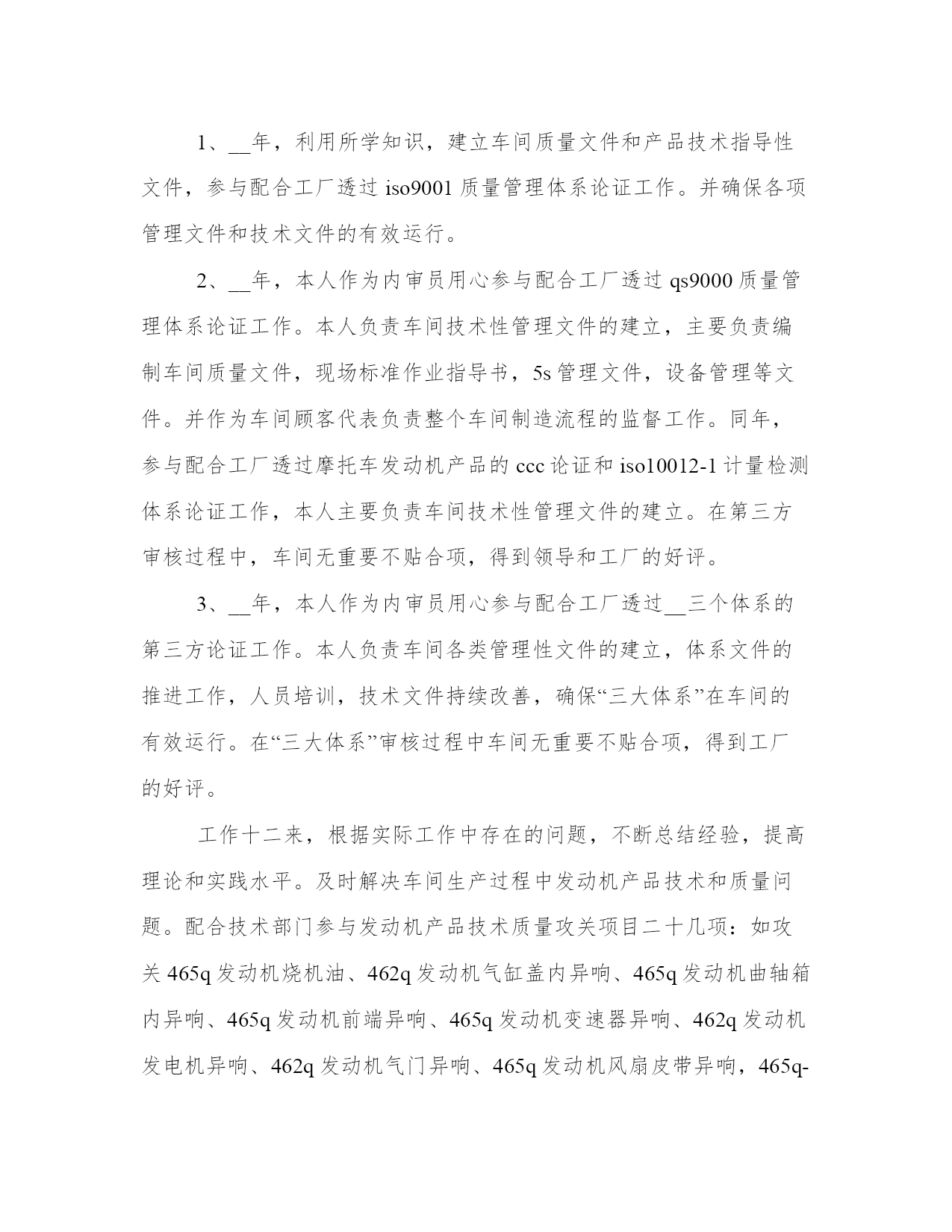 1、__年，利用所学知识，建立车间质量文件和产品技术指导性文件，参与配合工厂透过 iso9001 质量管理体系论证工作。并确保各项管理文件和技术文件的有效运行。

2、__年，本人作为内审员用心参与配合工厂透过 qs9000 质量管理体系论证工作。本人负责车间技术性管理文件的建立，主要负责编制车间质量文件，现场标准作业指导书，5s 管理文件，设备管理等文件。并作为车间顾客代表负责整个车间制造流程的监督工作。同年，参与配合工厂透过摩托车发动机产品的 ccc 论证和 iso10012-1 计量检测体系论证工作，本人主要负责车间技术性管理文件的建立。在第三方审核过程中，车间无重要不贴合项，得到领导和工厂的好评。

3、__年，本人作为内审员用心参与配合工厂透过__三个体系的第三方论证工作。本人负责车间各类管理性文件的建立，体系文件的推进工作，人员培训，技术文件持续改善，确保“三大体系”在车间的有效运行。在“三大体系”审核过程中车间无重要不贴合项，得到工厂的好评。

工作十二来，根据实际工作中存在的问题，不断总结经验，提高理论和实践水平。及时解决车间生产过程中发动机产品技术和质量问题。配合技术部门参与发动机产品技术质量攻关项目二十几项：如攻关 465q 发动机烧机油、462q 发动机气缸盖内异响、465q 发动机曲轴箱内异响、465q 发动机前端异响、465q 发动机变速器异响、462q 发动机发电机异响、462q 发动机气门异响、465q 发动机风扇皮带异响，465q-